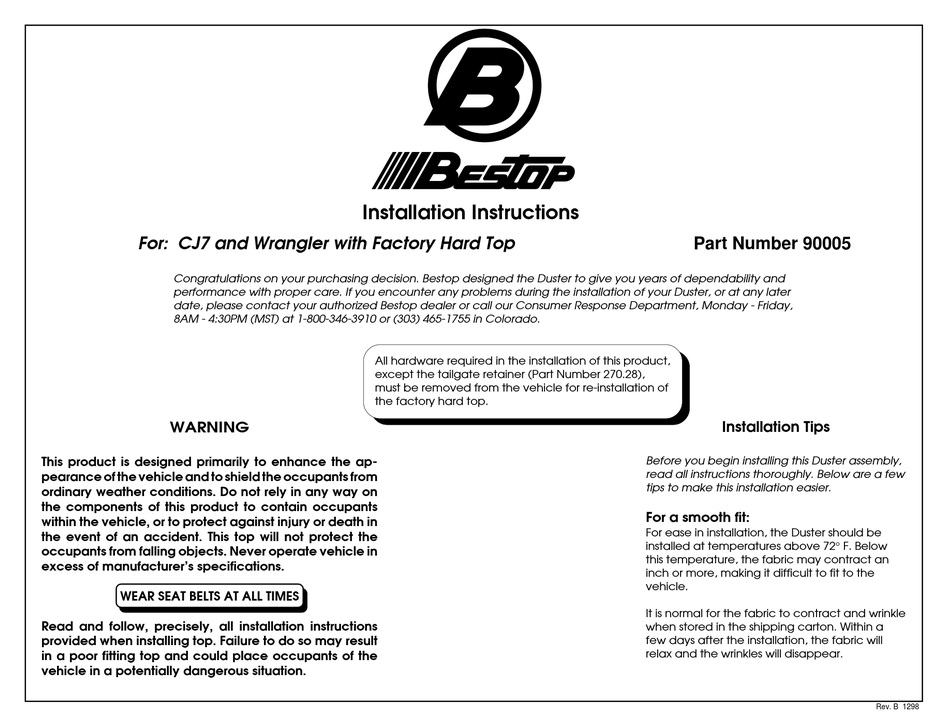 B

Bestop

Installation Instructions

For: CJ7 and Wrangler with Factory Hard Top

Part Number 90005

Congratulations on your purchasing decision. Bestop designed the Duster to give you years of dependability and performance with proper care. If you encounter any problems during the installation of your Duster, or at any later date, please contact your authorized Bestop dealer or call our Consumer Response Department, Monday - Friday, 8AM - 4:30PM (MST) at 1-800-346-3910 or (303) 465-1755 in Colorado.

All hardware required in the installation of this product, except the tailgate retainer (Part Number 270.28), must be removed from the vehicle for re-installation of the factory hard top.

WARNING

This product is designed primarily to enhance the appearance of the vehicle and to shield the occupants from ordinary weather conditions. Do not rely in any way on the components of this product to contain occupants within the vehicle, or to protect against injury or death in the event of an accident. This top will not protect the occupants from falling objects. Never operate vehicle in excess of manufacturer's specifications.

WEAR SEAT BELTS AT ALL TIMES

Read and follow, precisely, all installation instructions provided when installing top. Failure to do so may result in a poor fitting top and could place occupants of the vehicle in a potentially dangerous situation.

Installation Tips

Before you begin installing this Duster assembly, read all instructions thoroughly. Below are a few tips to make this installation easier.

For a smooth fit:
For ease in installation, the Duster should be installed at temperatures above 72° F. Below this temperature, the fabric may contract an inch or more, making it difficult to fit to the vehicle.

It is normal for the fabric to contract and wrinkle when stored in the shipping carton. Within a few days after the installation, the fabric will relax and the wrinkles will disappear.

Rev. B 1298